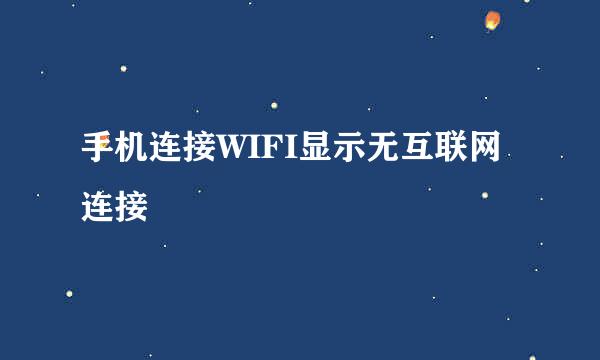 手机连接WIFI显示无互联网连接